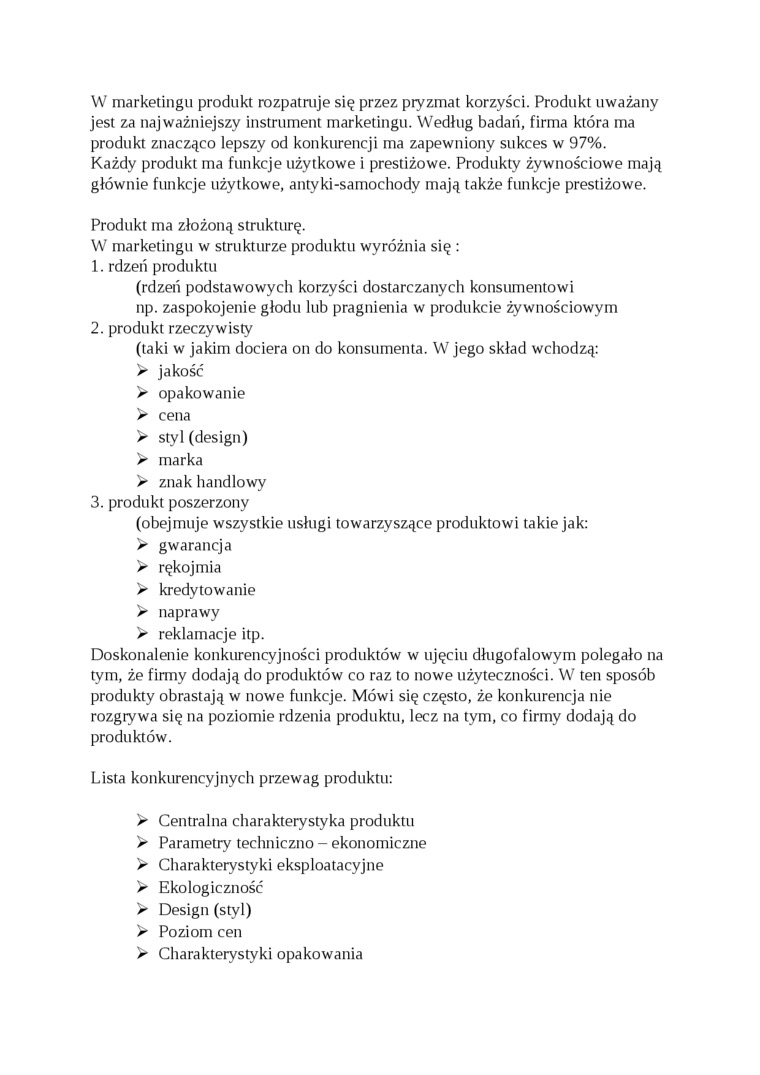 W marketingu produkt rozpatruje się przez pryzmat korzyści. Produkt uważany jest za najważniejszy instrument marketingu. Według badań, firma która ma produkt znacząco lepszy od konkurencji ma zapewniony sukces w 97%. Każdy produkt ma funkcje użytkowe i prestiżowe. Produkty żywnościowe mają głównie funkcje użytkowe, antyki-samochody mają także funkcje prestiżowe.

Produkt ma złożoną strukturę.
W marketingu w strukturze produktu wyróżnia się :
1. rdzeń produktu
(rdzeń podstawowych korzyści dostarczanych konsumentowi
np. zaspokojenie głodu lub pragnienia w produkcie żywnościowym
2. produkt rzeczywisty
(taki w jakim dociera on do konsumenta. W jego skład wchodzą:
➢ jakość
➢ opakowanie
➢ cena
➢ styl (design)
➢ marka
➢ znak handlowy
3. produkt poszerzony
(obejmuje wszystkie usługi towarzyszące produktowi takie jak:
➢ gwarancja
➢ rękojmia
➢ kredytowanie
➢ naprawy
➢ reklamacje itp.
Doskonalenie konkurencyjności produktów w ujęciu długofalowym polegało na tym, że firmy dodają do produktów co raz to nowe użyteczności. W ten sposób produkty obrastają w nowe funkcje. Mówi się często, że konkurencja nie rozgrywa się na poziomie rdzenia produktu, lecz na tym, co firmy dodają do produktów.

Lista konkurencyjnych przewag produktu:

➢ Centralna charakterystyka produktu
➢ Parametry techniczno – ekonomiczne
➢ Charakterystyki eksploatacyjne
➢ Ekologiczność
➢ Design (styl)
➢ Poziom cen
➢ Charakterystyki opakowania